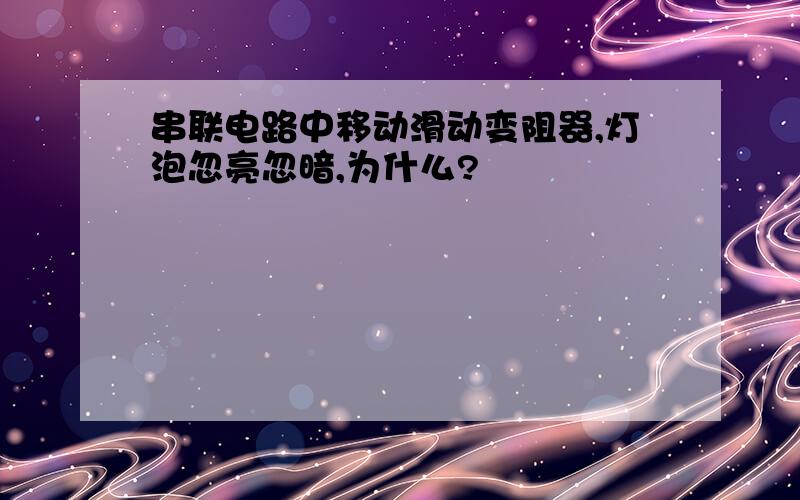 串联电路中移动滑动变阻器,灯泡忽亮忽暗,为什么?